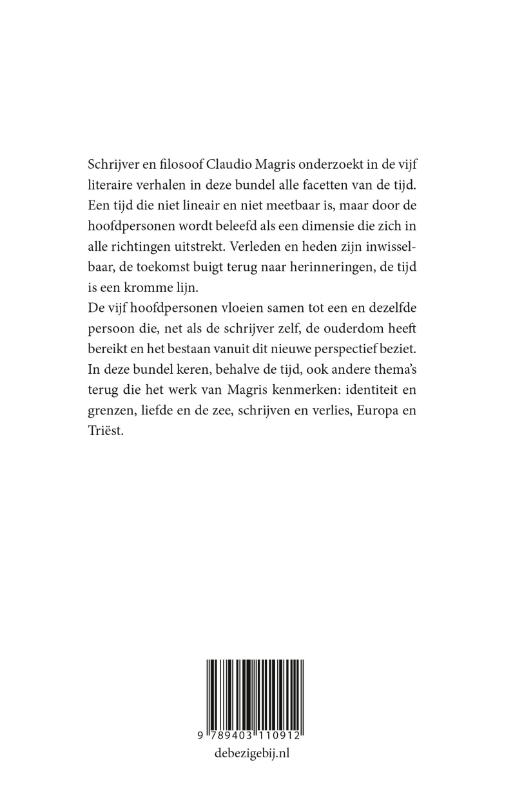 Schrijver en filosoof Claudio Magris onderzoekt in de vijf literaire verhalen in deze bundel alle facetten van de tijd. Een tijd die niet lineair en niet meetbaar is, maar door de hoofdpersonen wordt beleefd als een dimensie die zich in alle richtingen uitstrekt. Verleden en heden zijn inwisselbaar, de toekomst buigt terug naar herinneringen, de tijd is een kromme lijn.
De vijf hoofdpersonen vloeien samen tot een en dezelfde persoon die, net als de schrijver zelf, de ouderdom heeft bereikt en het bestaan vanuit dit nieuwe perspectief beziet. In deze bundel keren, behalve de tijd, ook andere thema's terug die het werk van Magris kenmerken: identiteit en grenzen, liefde en de zee, schrijven en verlies, Europa en Triëst.

9 789403 110912

debezigebij.nl